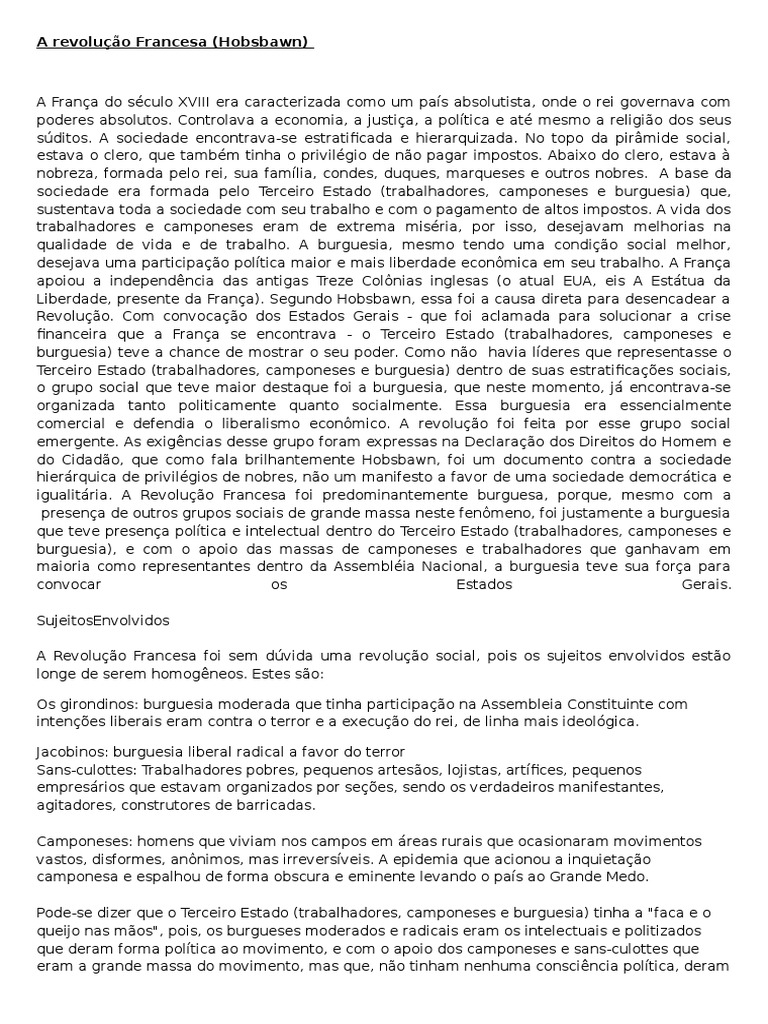 A revolução Francesa (Hobsbawn)

A França do século XVIII era caracterizada como um país absolutista, onde o rei governava com poderes absolutos. Controlava a economia, a justiça, a política e até mesmo a religião dos seus súditos. A sociedade encontrava-se estratificada e hierarquizada. No topo da pirâmide social, estava o clero, que também tinha o privilégio de não pagar impostos. Abaixo do clero, estava à nobreza, formada pelo rei, sua família, condes, duques, marqueses e outros nobres. A base da sociedade era formada pelo Terceiro Estado (trabalhadores, camponeses e burguesia) que, sustentava toda a sociedade com seu trabalho e com o pagamento de altos impostos. A vida dos trabalhadores e camponeses eram de extrema miséria, por isso, desejavam melhorias na qualidade de vida e de trabalho. A burguesia, mesmo tendo uma condição social melhor, desejava uma participação política maior e mais liberdade econômica em seu trabalho. A França apoiou a independência das antigas Treze Colônias inglesas (o atual EUA, eis A Estátua da Liberdade, presente da França). Segundo Hobsbawn, essa foi a causa direta para desencadear a Revolução. Com convocação dos Estados Gerais - que foi aclamada para solucionar a crise financeira que a França se encontrava - o Terceiro Estado (trabalhadores, camponeses e burguesia) teve a chance de mostrar o seu poder. Como não havia líderes que representasse o Terceiro Estado (trabalhadores, camponeses e burguesia) dentro de suas estratificações sociais, o grupo social que teve maior destaque foi a burguesia, que neste momento, já encontrava-se organizada tanto politicamente quanto socialmente. Essa burguesia era essencialmente comercial e defendia o liberalismo econômico. A revolução foi feita por esse grupo social emergente. As exigências desse grupo foram expressas na Declaração dos Direitos do Homem e do Cidadão, que como fala brilhantemente Hobsbawn, foi um documento contra a sociedade hierárquica de privilégios de nobres, não um manifesto a favor de uma sociedade democrática e igualitária. A Revolução Francesa foi predominantemente burguesa, porque, mesmo com a presença de outros grupos sociais de grande massa neste fenômeno, foi justamente a burguesia que teve presença política e intelectual dentro do Terceiro Estado (trabalhadores, camponeses e burguesia), e com o apoio das massas de camponeses e trabalhadores que ganhavam em maioria como representantes dentro da Assembléia Nacional, a burguesia teve sua força para convocar os Estados Gerais.

SujeitosEnvolvidos

A Revolução Francesa foi sem dúvida uma revolução social, pois os sujeitos envolvidos estão longe de serem homogêneos. Estes são:

Os girondinos: burguesia moderada que tinha participação na Assembleia Constituinte com intenções liberais eram contra o terror e a execução do rei, de linha mais ideológica.

Jacobinos: burguesia liberal radical a favor do terror
Sans-culottes: Trabalhadores pobres, pequenos artesãos, lojistas, artífices, pequenos empresários que estavam organizados por seções, sendo os verdadeiros manifestantes, agitadores, construtores de barricadas.

Camponeses: homens que viviam nos campos em áreas rurais que ocasionaram movimentos vastos, disformes, anônimos, mas irreversíveis. A epidemia que acionou a inquietação camponesa e espalhou de forma obscura e eminente levando o país ao Grande Medo.

Pode-se dizer que o Terceiro Estado (trabalhadores, camponeses e burguesia) tinha a "faca e o queijo nas mãos", pois, os burgueses moderados e radicais eram os intelectuais e politizados que deram forma política ao movimento, e com o apoio dos camponeses e sans-culottes que eram a grande massa do movimento, mas que, não tinham nenhuma consciência política, deram